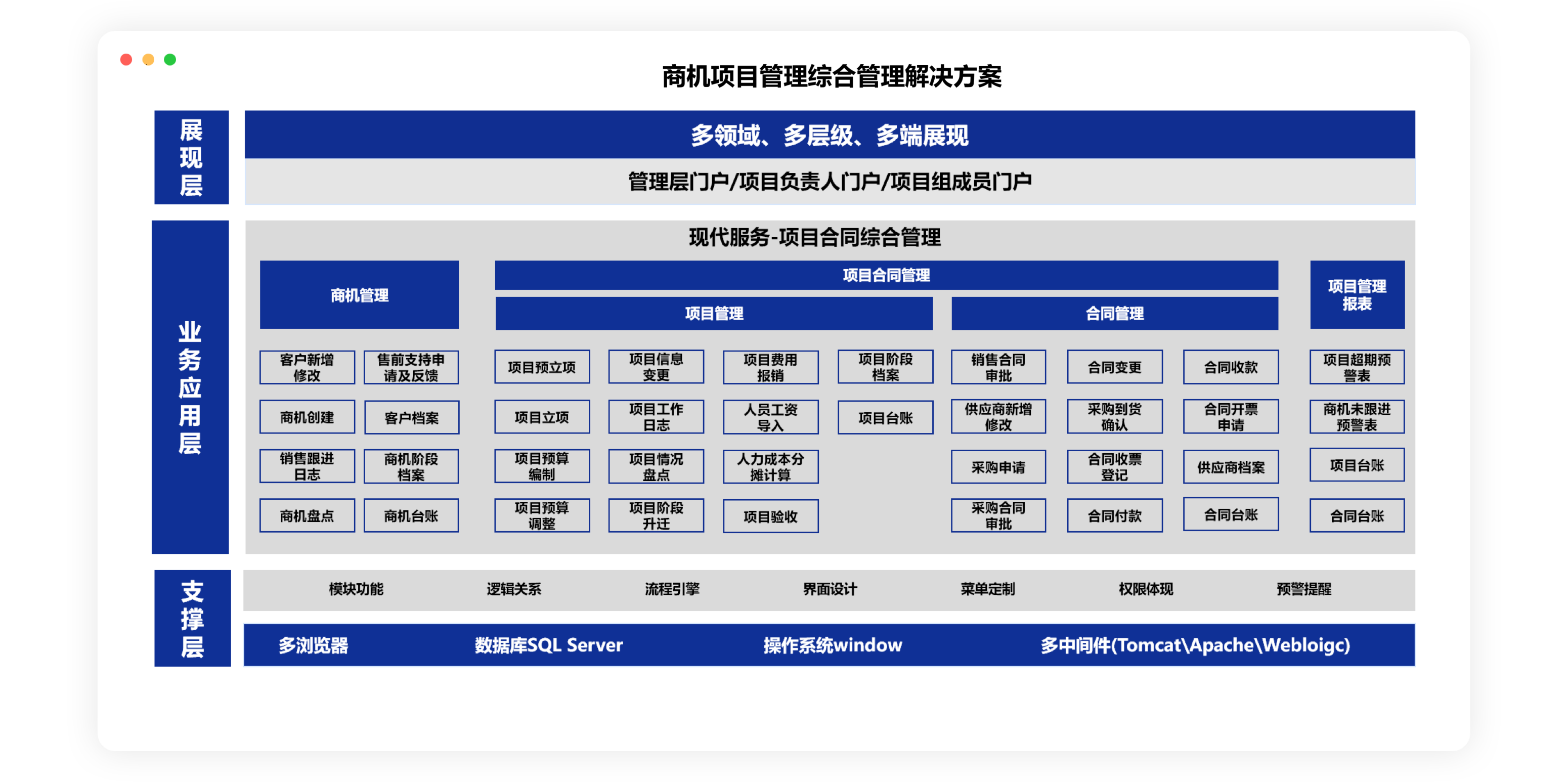 商机项目管理综合管理解决方案

展现层

多领域、多层级、多端展现

管理层门户/项目负责人门户/项目组成员门户

业务应用层

现代服务-项目合同综合管理

商机管理

客户新增修改
售前支持申请及反馈
商机创建
客户档案
销售跟进日志
商机阶段档案
商机盘点
商机台账

项目合同管理

项目管理

项目预立项
项目信息变更
项目费用报销
项目阶段档案
项目立项
项目工作日志
人员工资导入
项目台账
项目预算编制
项目情况盘点
人力成本分摊计算
项目预算调整
项目阶段升迁
项目验收

合同管理

销售合同审批
合同变更
合同收款
供应商新增修改
采购到货确认
合同开票申请
采购申请
合同收票登记
供应商档案
采购合同审批
合同付款
合同台账

项目管理报表

项目超期预警表
商机未跟进预警表
项目台账
合同台账

支撑层

模块功能 逻辑关系 流程引擎 界面设计 菜单定制 权限体现 预警提醒

多浏览器 数据库SQL Server 操作系统window 多中间件(Tomcat\Apache\Webloigc)